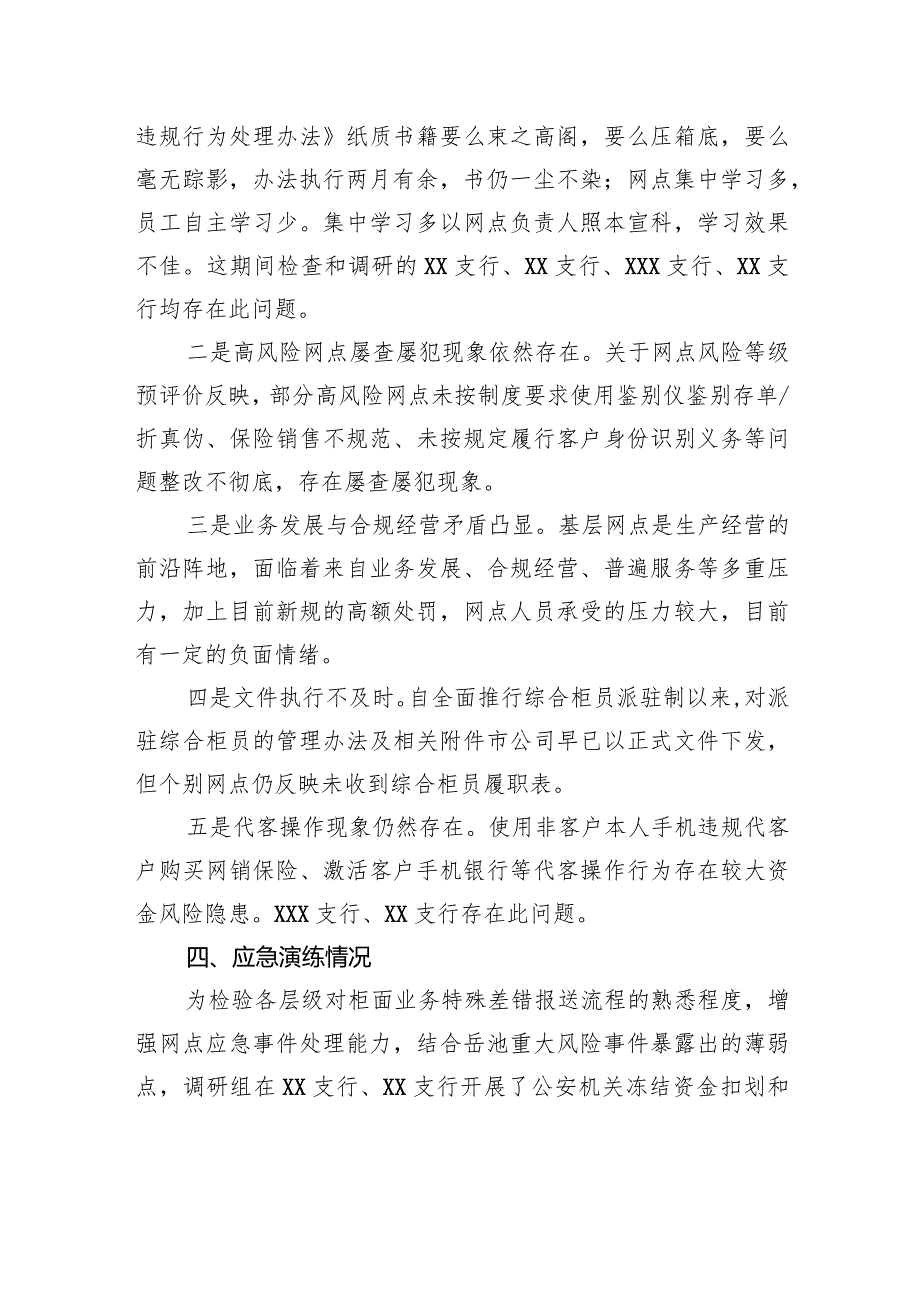 违规行为处理办法》纸质书籍要么束之高阁，要么压箱底，要么毫无踪影，办法执行两月有余，书仍一尘不染；网点集中学习多，员工自主学习少。集中学习多以网点负责人照本宣科，学习效果不佳。这期间检查和调研的XX支行、XX支行、XXX支行、XX支行均存在此问题。

二是高风险网点屡查屡犯现象依然存在。关于网点风险等级预评价反映，部分高风险网点未按制度要求使用鉴别仪鉴别存单/折真伪、保险销售不规范、未按规定履行客户身份识别义务等问题整改不彻底，存在屡查屡犯现象。

三是业务发展与合规经营矛盾凸显。基层网点是生产经营的前沿阵地，面临着来自业务发展、合规经营、普遍服务等多重压力，加上目前新规的高额处罚，网点人员承受的压力较大，目前有一定的负面情绪。

四是文件执行不及时。自全面推行综合柜员派驻制以来，对派驻综合柜员的管理办法及相关附件市公司早已以正式文件下发，但个别网点仍反映未收到综合柜员履职表。

五是代客操作现象仍然存在。使用非客户本人手机违规代客户购买网销保险、激活客户手机银行等代客操作行为存在较大资金风险隐患。XXX支行、XX支行存在此问题。

四、应急演练情况

为检验各层级对柜面业务特殊差错报送流程的熟悉程度，增强网点应急事件处理能力，结合岳池重大风险事件暴露出的薄弱点，调研组在XX支行、XX支行开展了公安机关冻结资金扣划和